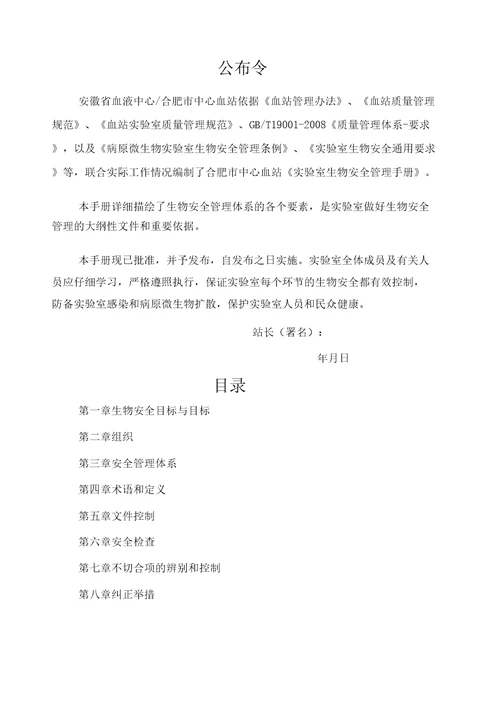 公布令

安徽省血液中心/合肥市中心血站依据《血站管理办法》、《血站质量管理规范》、《血站实验室质量管理规范》、GB/T19001-2008《质量管理体系-要求》，以及《病原微生物实验室生物安全管理条例》、《实验室生物安全通用要求》等，联合实际工作情况编制了合肥市中心血站《实验室生物安全管理手册》。

本手册详细描绘了生物安全管理体系的各个要素，是实验室做好生物安全管理的大纲性文件和重要依据。

本手册现已批准，并予发布，自发布之日实施。实验室全体成员及有关人员应仔细学习，严格遵照执行，保证实验室每个环节的生物安全都有效控制，防备实验室感染和病原微生物扩散，保护实验室人员和民众健康。

站长（署名）：

年月日

目录

第一章生物安全目标与目标

第二章组织

第三章安全管理体系

第四章术语和定义

第五章文件控制

第六章安全检查

第七章不切合项的辨别和控制

第八章纠正举措